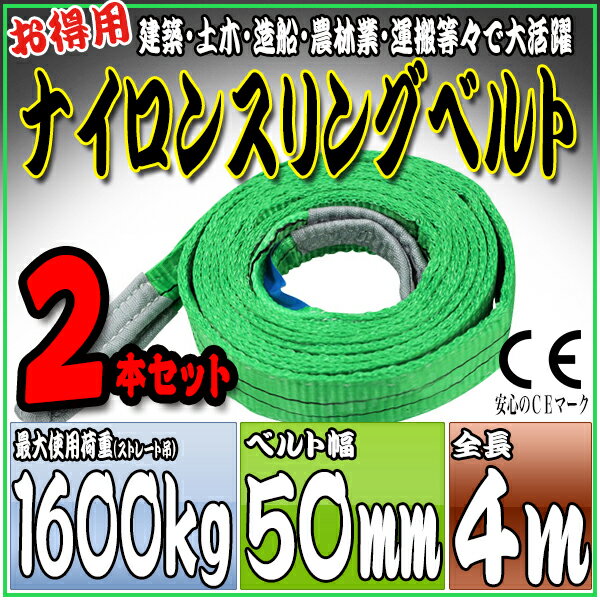 お得用 建築・土木・造船・農林業・運搬等々で大活躍

ナイロンスリングベルト

2本セット

CE
安心のCEマーク

最大使用荷重(ストレート吊)
1600kg

ベルト幅
50mm

全長
4m